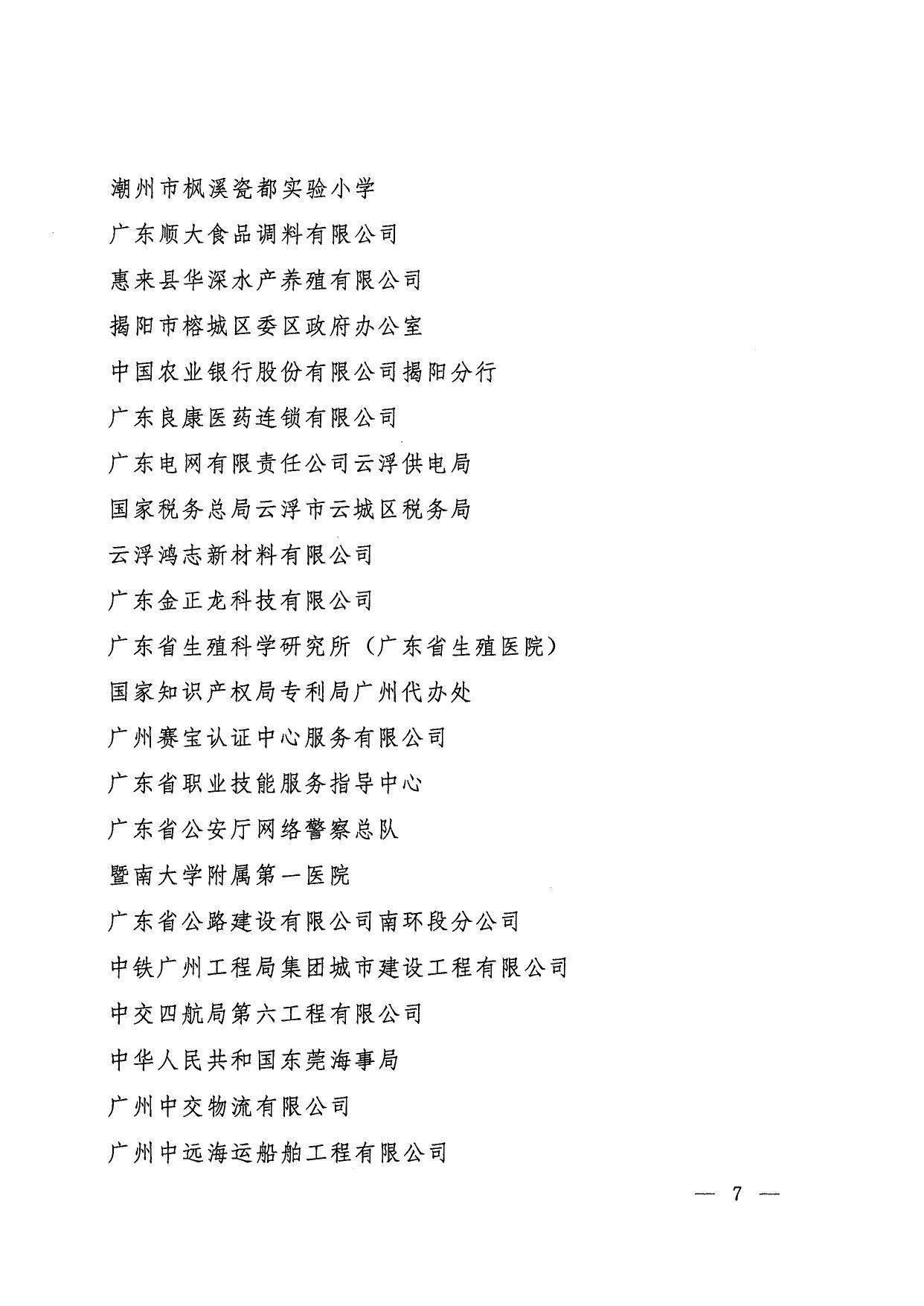 潮州市枫溪瓷都实验小学

广东顺大食品调料有限公司

惠来县华深水产养殖有限公司

揭阳市榕城区委区政府办公室

中国农业银行股份有限公司揭阳分行

广东良康医药连锁有限公司

广东电网有限责任公司云浮供电局

国家税务总局云浮市云城区税务局

云浮鸿志新材料有限公司

广东金正龙科技有限公司

广东省生殖科学研究所（广东省生殖医院）

国家知识产权局专利局广州代办处

广州赛宝认证中心服务有限公司

广东省职业技能服务指导中心

广东省公安厅网络警察总队

暨南大学附属第一医院

广东省公路建设有限公司南环段分公司

中铁广州工程局集团城市建设工程有限公司

中交四航局第六工程有限公司

中华人民共和国东莞海事局

广州中交物流有限公司

广州中远海运船舶工程有限公司

— 7 —